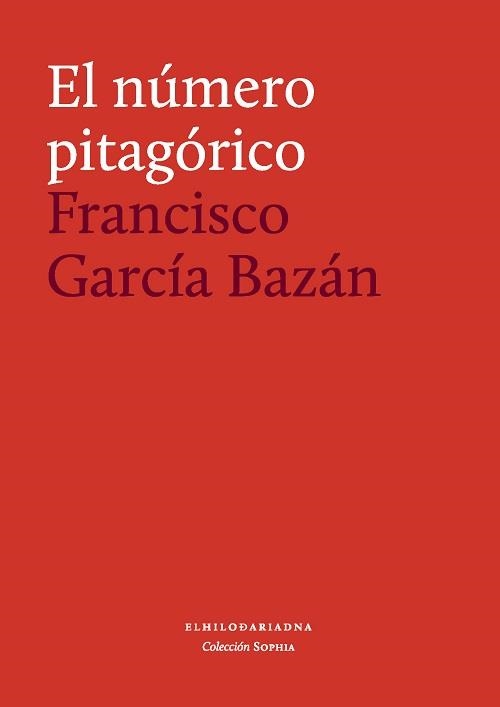 El número pitagórico
Francisco García Bazán

ELHILOÐARIADNA
Colección SOPHIA